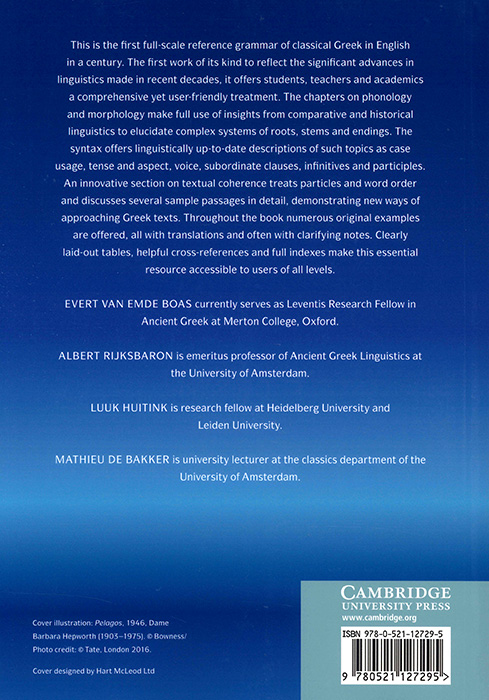 This is the first full-scale reference grammar of classical Greek in English in a century. The first work of its kind to reflect the significant advances in linguistics made in recent decades, it offers students, teachers and academics a comprehensive yet user-friendly treatment. The chapters on phonology and morphology make full use of insights from comparative and historical linguistics to elucidate complex systems of roots, stems and endings. The syntax offers linguistically up-to-date descriptions of such topics as case usage, tense and aspect, voice, subordinate clauses, infinitives and participles. An innovative section on textual coherence treats particles and word order and discusses several sample passages in detail, demonstrating new ways of approaching Greek texts. Throughout the book numerous original examples are offered, all with translations and often with clarifying notes. Clearly laid-out tables, helpful cross-references and full indexes make this essential resource accessible to users of all levels.

EVERT VAN EMDE BOAS currently serves as Leventis Research Fellow in Ancient Greek at Merton College, Oxford.

ALBERT RIJKSBARON is emeritus professor of Ancient Greek Linguistics at the University of Amsterdam.

LUUK HUITINK is research fellow at Heidelberg University and Leiden University.

MATHIEU DE BAKKER is university lecturer at the classics department of the University of Amsterdam.

Cover illustration: Pelagos, 1946, Dame Barbara Hepworth (1903–1975). © Bowness/ Photo credit: © Tate, London 2016.

Cover designed by Hart McLeod Ltd

CAMBRIDGE
UNIVERSITY PRESS
www.cambridge.org

ISBN 978-0-521-12729-5

9 780521 127295 >